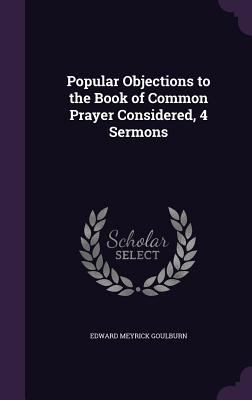 Popular Objections to the Book of Common Prayer Considered, 4 Sermons

Scholar SELECT

EDWARD MEYRICK GOULBURN